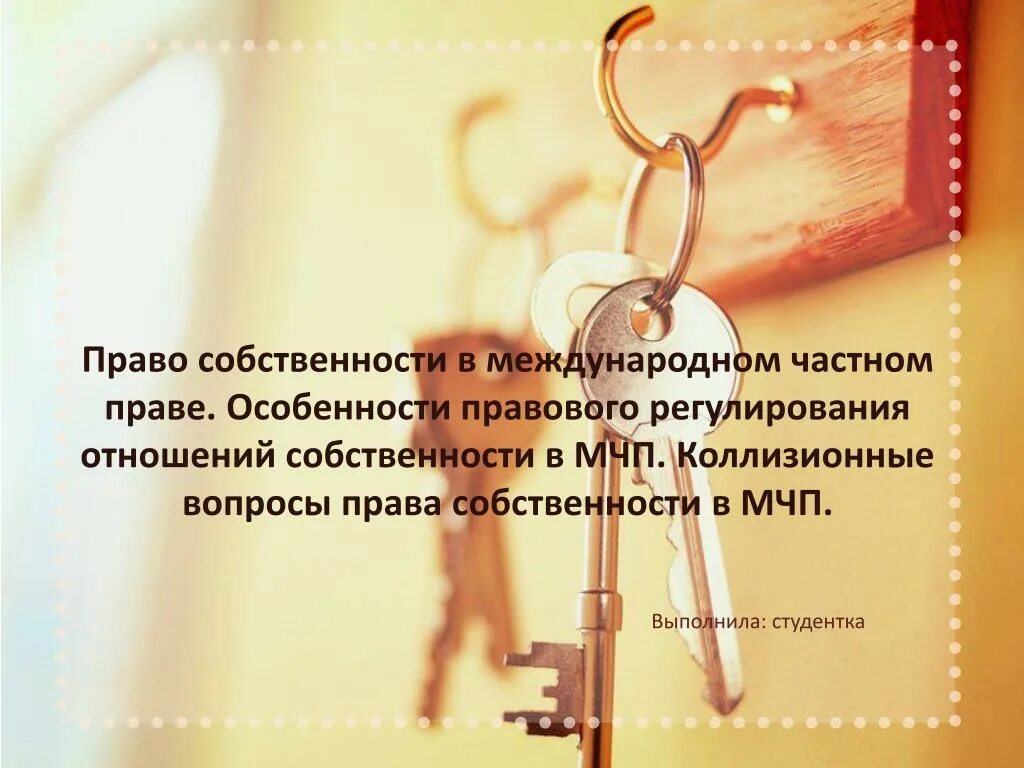 Право собственности в международном частном праве. Особенности правового регулирования отношений собственности в МЧП. Коллизионные вопросы права собственности в МЧП.

Выполнила: студентка